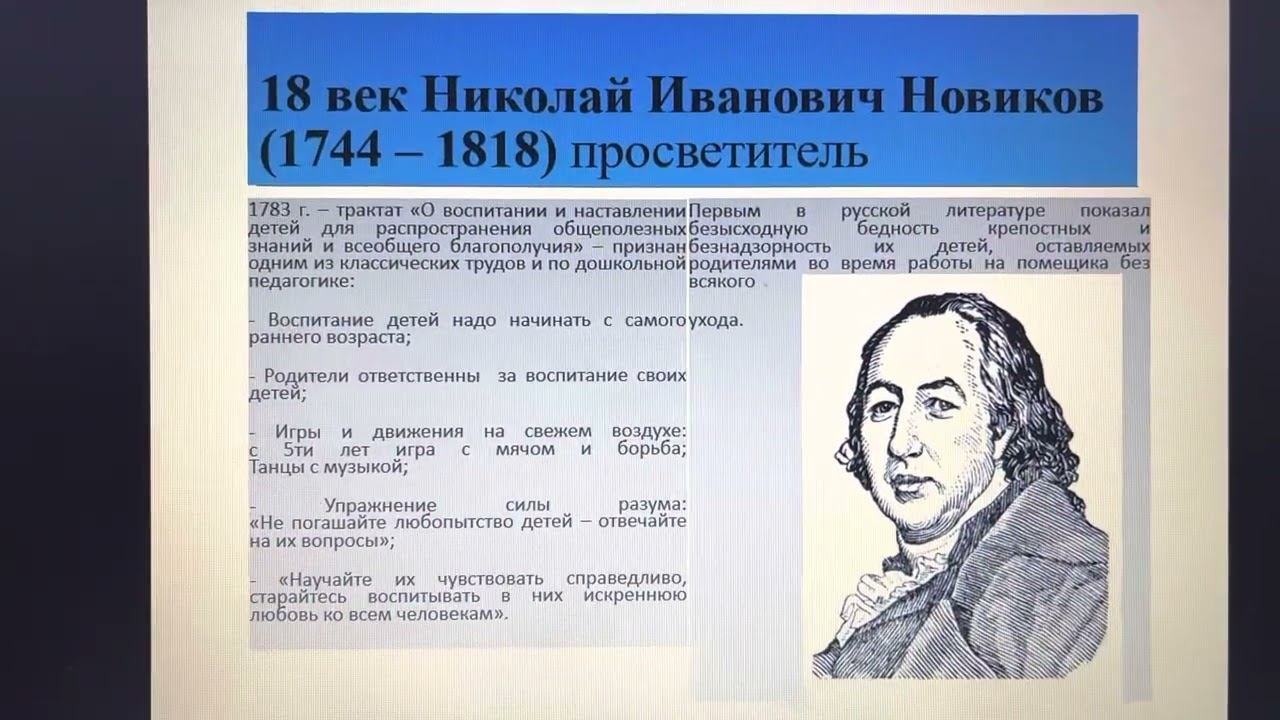 18 век Николай Иванович Новиков (1744 – 1818) просветитель

1783 г. – трактат «О воспитании и наставлении детей для распространения общеполезных знаний и всеобщего благополучия» – признан одним из классических трудов и по дошкольной педагогике:

- Воспитание детей надо начинать с самого раннего возраста;

- Родители ответственны за воспитание своих детей;

- Игры и движения на свежем воздухе: с 5ти лет игра с мячом и борьба; Танцы с музыкой;

- Упражнение силы разума: «Не погашайте любопытство детей – отвечайте на их вопросы»;

- «Научайте их чувствовать справедливо, старайтесь воспитывать в них искреннюю любовь ко всем человекам».

Первым в русской литературе показал безысходную бедность крепостных и безнадзорность их детей, оставляемых родителями во время работы на помещика без всякого ухода.